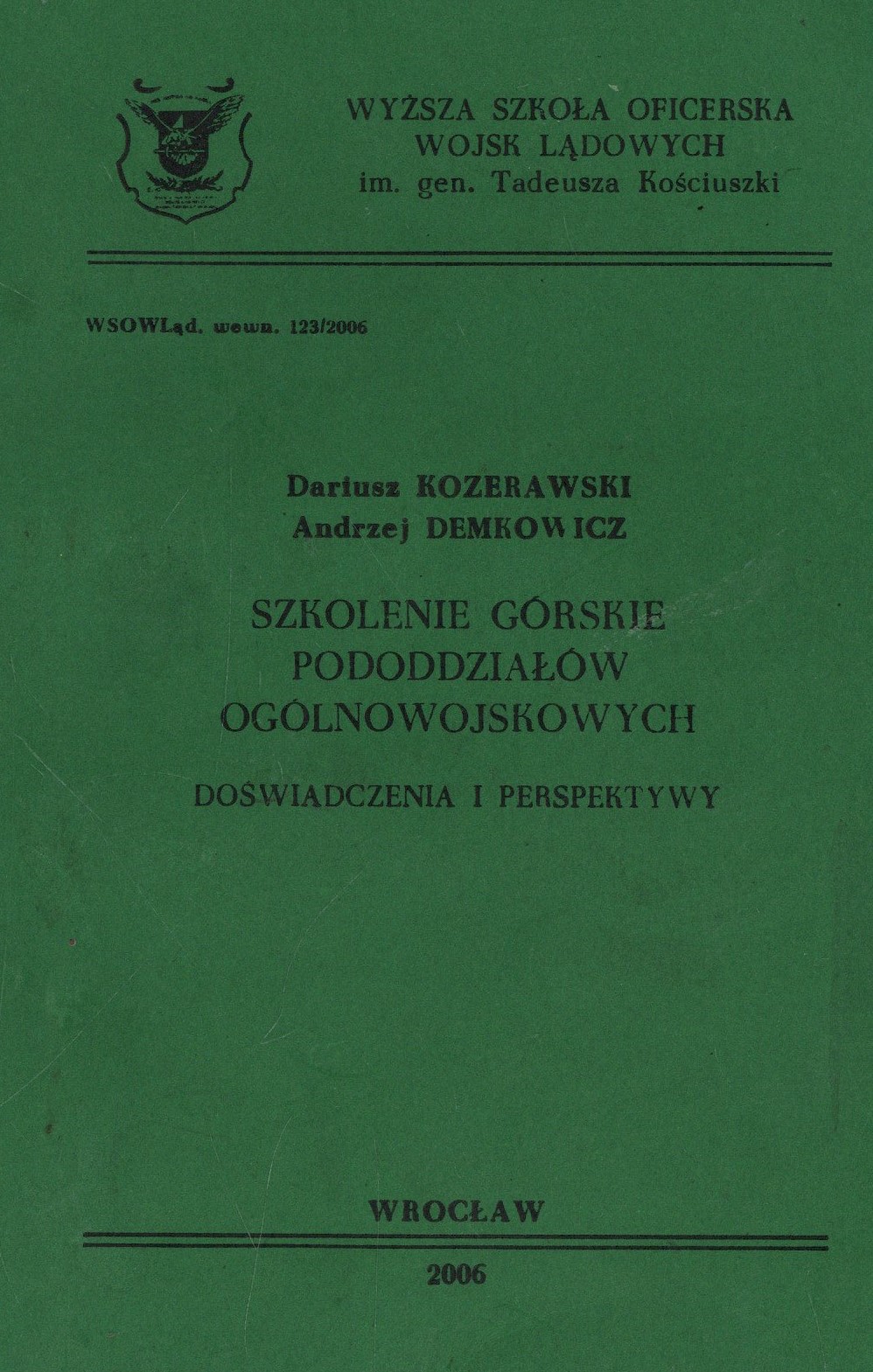 WYŻSZA SZKOŁA OFICERSKA
WOJSK LĄDOWYCH
im. gen. Tadeusza Kościuszki

WSOWLąd. wewn. 123/2006

Dariusz KOZERAWSKI
Andrzej DEMKOWICZ

SZKOLENIE GÓRSKIE
PODODDZIAŁÓW
OGÓLNOWOJSKOWYCH

DOŚWIADCZENIA I PERSPEKTYWY

WROCŁAW

2006